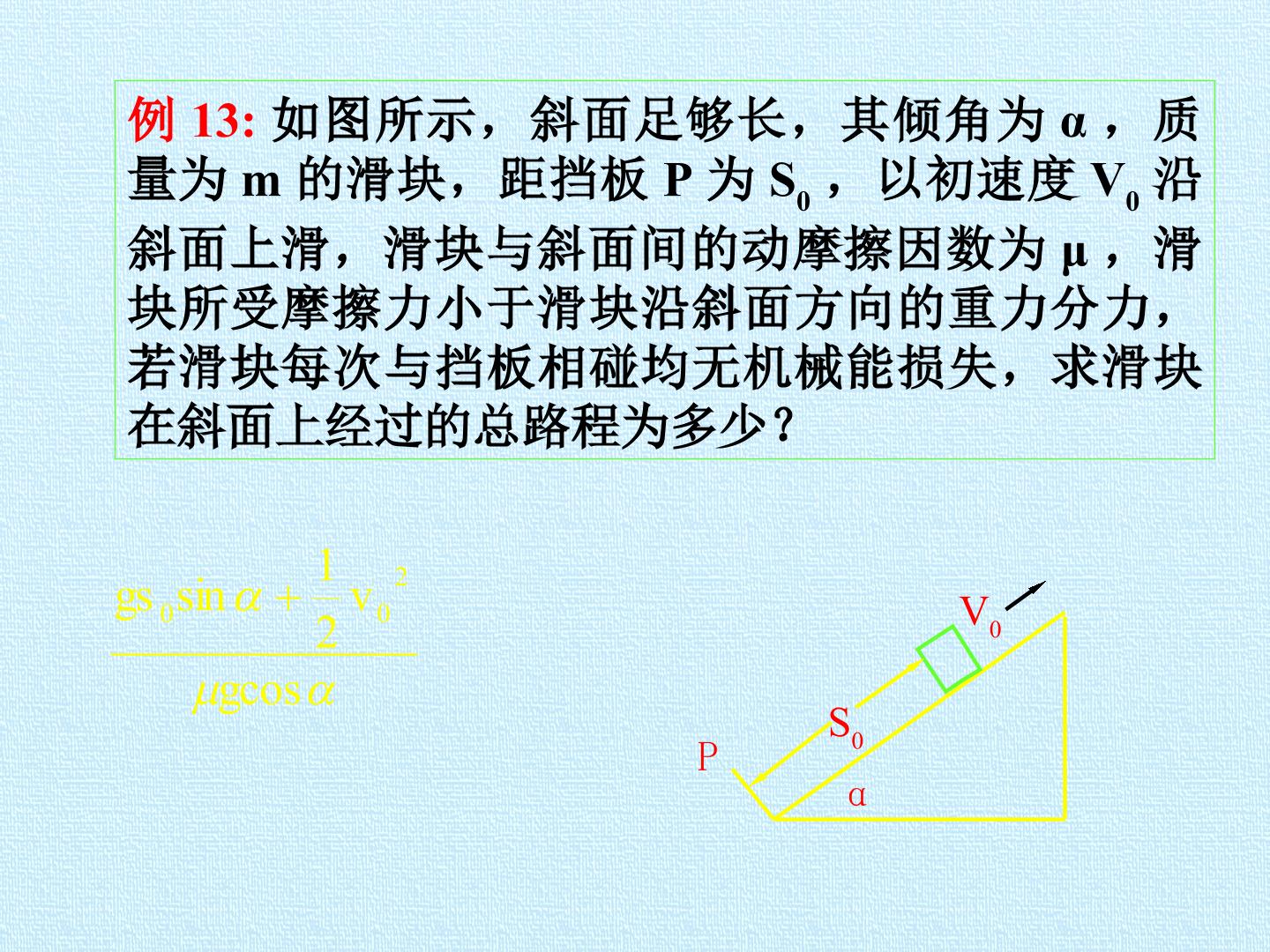 例13:如图所示，斜面足够长，其倾角为α，质量为m的滑块，距挡板P为$S_0$，以初速度$V_0$沿斜面上滑，滑块与斜面间的动摩擦因数为μ，滑块所受摩擦力小于滑块沿斜面方向的重力分力，若滑块每次与挡板相碰均无机械能损失，求滑块在斜面上经过的总路程为多少？

$\frac{gs_0\sin\alpha+\frac{1}{2}v_0^2}{\mu g\cos\alpha}$

$V_0$

$S_0$

P

α